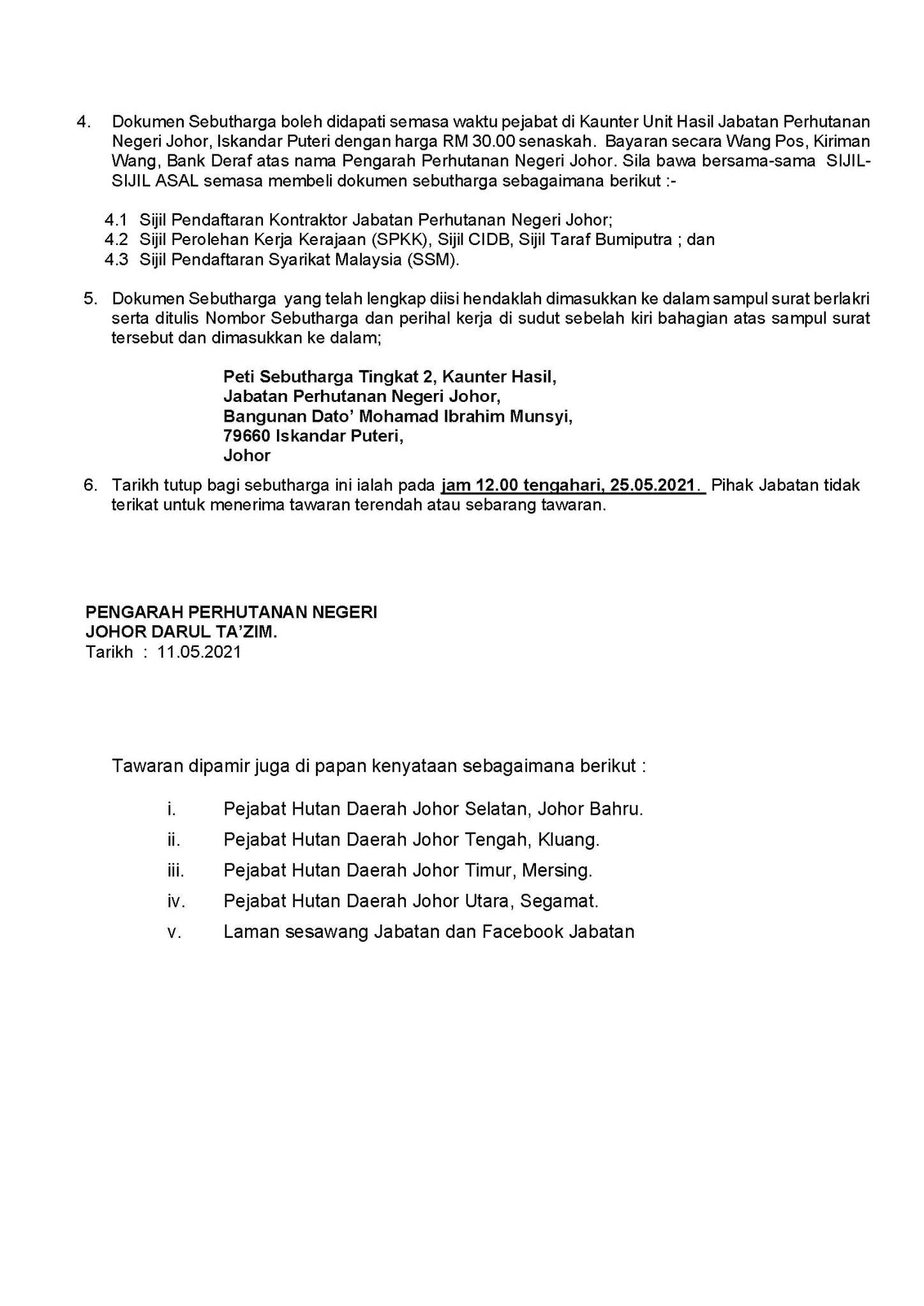 4. Dokumen Sebutharga boleh didapati semasa waktu pejabat di Kaunter Unit Hasil Jabatan Perhutanan Negeri Johor, Iskandar Puteri dengan harga RM 30.00 senaskah. Bayaran secara Wang Pos, Kiriman Wang, Bank Deraf atas nama Pengarah Perhutanan Negeri Johor. Sila bawa bersama-sama SIJIL-SIJIL ASAL semasa membeli dokumen sebutharga sebagaimana berikut :-

4.1 Sijil Pendaftaran Kontraktor Jabatan Perhutanan Negeri Johor;
4.2 Sijil Perolehan Kerja Kerajaan (SPKK), Sijil CIDB, Sijil Taraf Bumiputra ; dan
4.3 Sijil Pendaftaran Syarikat Malaysia (SSM).

5. Dokumen Sebutharga yang telah lengkap diisi hendaklah dimasukkan ke dalam sampul surat berlakri serta ditulis Nombor Sebutharga dan perihal kerja di sudut sebelah kiri bahagian atas sampul surat tersebut dan dimasukkan ke dalam;

Peti Sebutharga Tingkat 2, Kaunter Hasil,
Jabatan Perhutanan Negeri Johor,
Bangunan Dato' Mohamad Ibrahim Munsyi,
79660 Iskandar Puteri,
Johor

6. Tarikh tutup bagi sebutharga ini ialah pada jam 12.00 tengahari, 25.05.2021. Pihak Jabatan tidak terikat untuk menerima tawaran terendah atau sebarang tawaran.

PENGARAH PERHUTANAN NEGERI
JOHOR DARUL TA'ZIM.
Tarikh : 11.05.2021

Tawaran dipamir juga di papan kenyataan sebagaimana berikut :

i. Pejabat Hutan Daerah Johor Selatan, Johor Bahru.
ii. Pejabat Hutan Daerah Johor Tengah, Kluang.
iii. Pejabat Hutan Daerah Johor Timur, Mersing.
iv. Pejabat Hutan Daerah Johor Utara, Segamat.
v. Laman sesawang Jabatan dan Facebook Jabatan